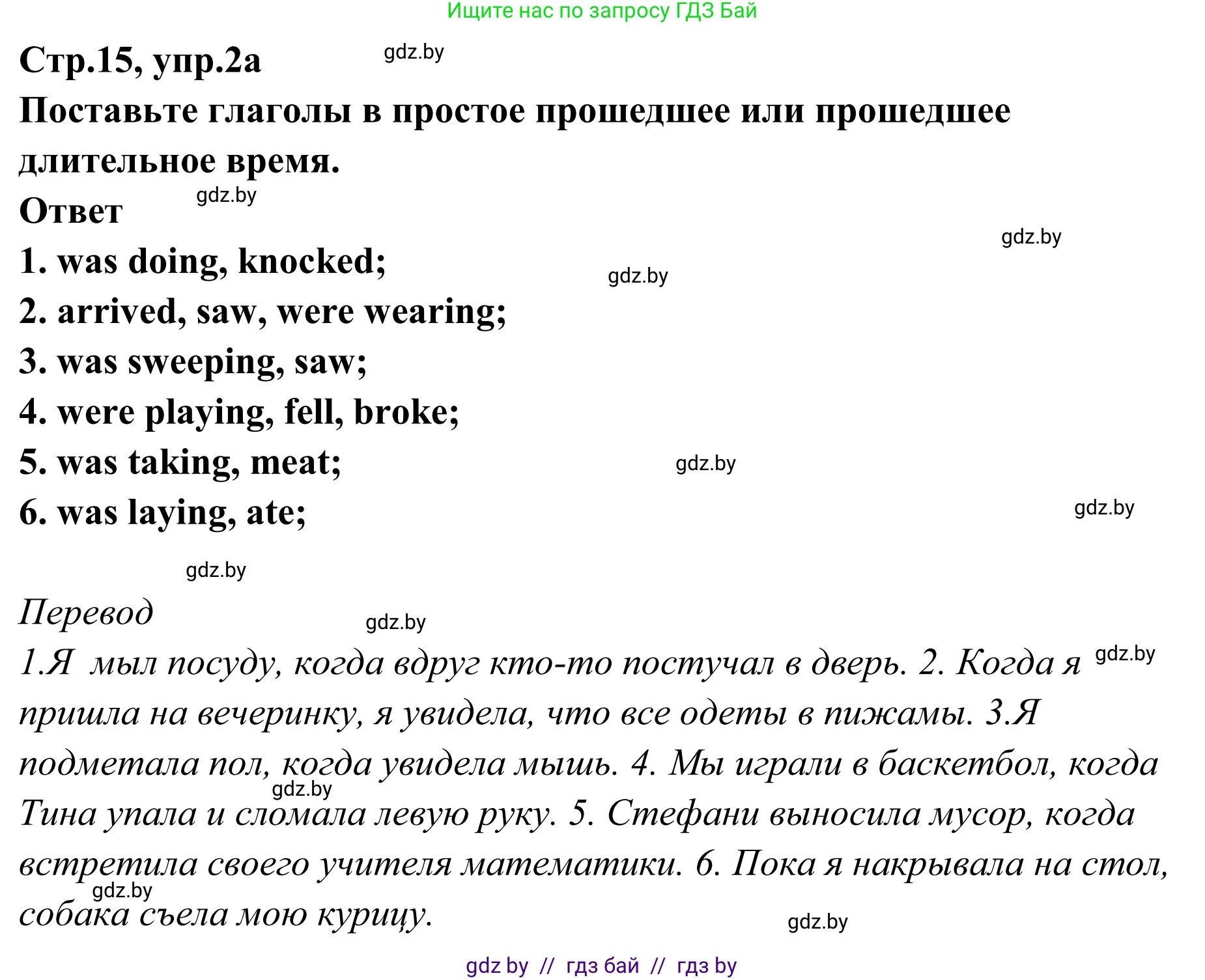 Ищите нас по запросу ГДЗ Бай

Стр.15, упр.2а gdz.by

Поставьте глаголы в простое прошедшее или прошедшее длительное время.

Ответ gdz.by

gdz.by

1. was doing, knocked; gdz.by

2. arrived, saw, were wearing;

3. was sweeping, saw;

4. were playing, fell, broke;

5. was taking, meat; gdz.by

6. was laying, ate; gdz.by

gdz.by

Перевод gdz.by

1.Я мыл посуду, когда вдруг кто-то постучал в дверь. 2. Когда я gdz.by пришла на вечеринку, я увидела, что все одеты в пижамы. 3.Я подметала пол, когда увидела мышь. 4. Мы играли в баскетбол, когда gdz.by Тина упала и сломала левую руку. 5. Стефани выносила мусор, когда встретила своего учителя математики. 6. Пока я накрывала на стол, gdz.by собака съела мою курицу. gdz.by

gdz by // гдз бай // гдз by